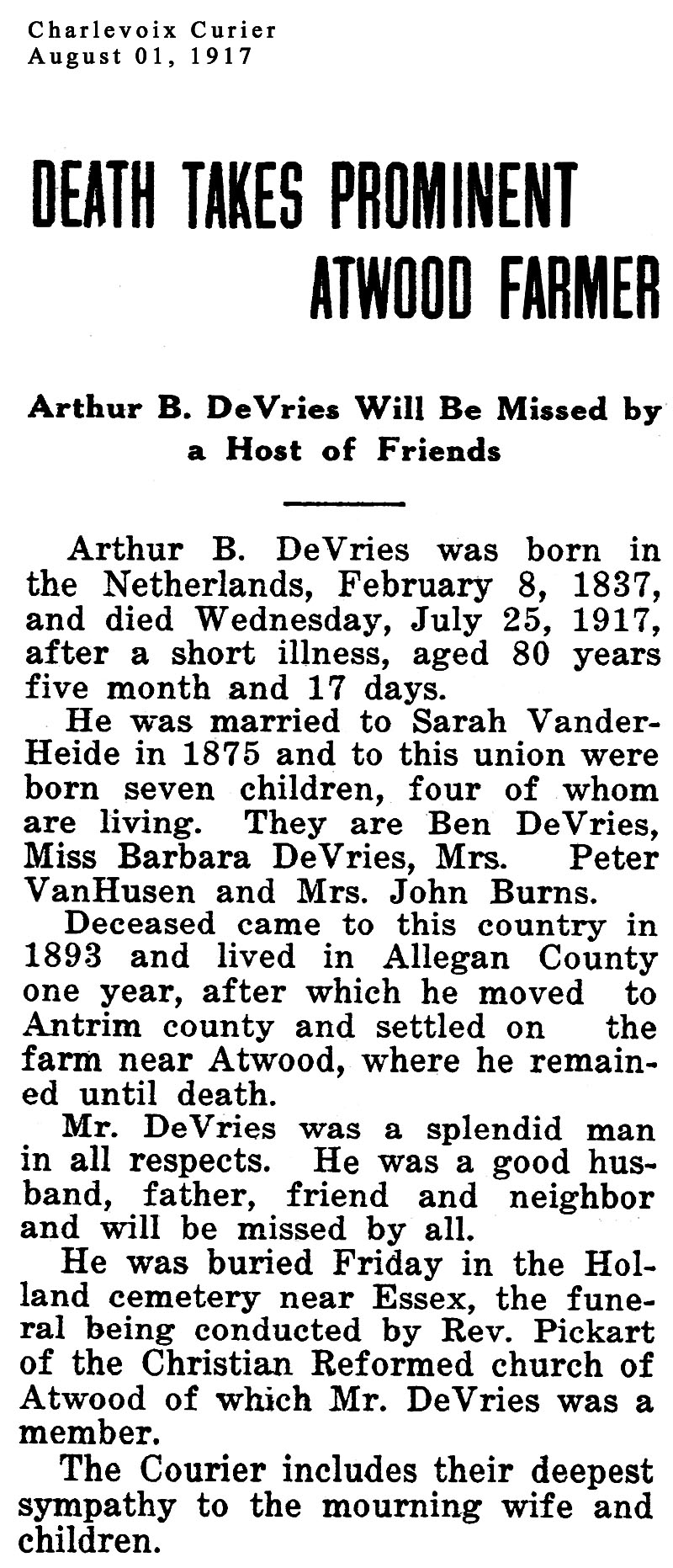 Charlevoix Curier
August 01, 1917

DEATH TAKES PROMINENT ATWOOD FARMER

Arthur B. DeVries Will Be Missed by a Host of Friends

Arthur B. DeVries was born in the Netherlands, February 8, 1837, and died Wednesday, July 25, 1917, after a short illness, aged 80 years five month and 17 days.

He was married to Sarah VanderHeide in 1875 and to this union were born seven children, four of whom are living. They are Ben DeVries, Miss Barbara DeVries, Mrs. Peter VanHusen and Mrs. John Burns.

Deceased came to this country in 1893 and lived in Allegan County one year, after which he moved to Antrim county and settled on the farm near Atwood, where he remained until death.

Mr. DeVries was a splendid man in all respects. He was a good husband, father, friend and neighbor and will be missed by all.

He was buried Friday in the Holland cemetery near Essex, the funeral being conducted by Rev. Pickart of the Christian Reformed church of Atwood of which Mr. DeVries was a member.

The Courier includes their deepest sympathy to the mourning wife and children.